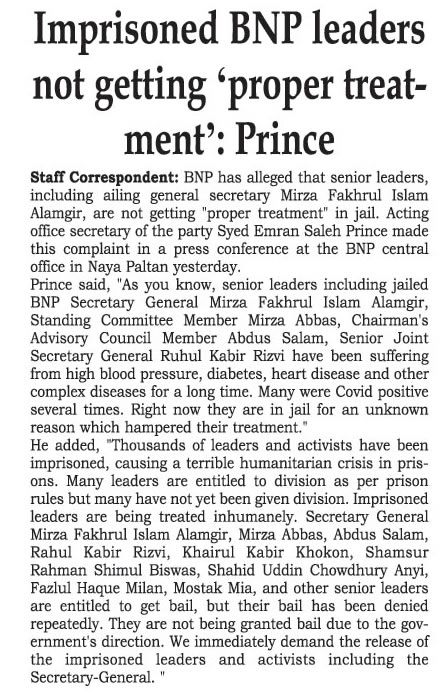 Imprisoned BNP leaders not getting 'proper treatment': Prince

Staff Correspondent: BNP has alleged that senior leaders, including ailing general secretary Mirza Fakhrul Islam Alamgir, are not getting "proper treatment" in jail. Acting office secretary of the party Syed Emran Saleh Prince made this complaint in a press conference at the BNP central office in Naya Paltan yesterday.

Prince said, "As you know, senior leaders including jailed BNP Secretary General Mirza Fakhrul Islam Alamgir, Standing Committee Member Mirza Abbas, Chairman's Advisory Council Member Abdus Salam, Senior Joint Secretary General Ruhul Kabir Rizvi have been suffering from high blood pressure, diabetes, heart disease and other complex diseases for a long time. Many were Covid positive several times. Right now they are in jail for an unknown reason which hampered their treatment."

He added, "Thousands of leaders and activists have been imprisoned, causing a terrible humanitarian crisis in prisons. Many leaders are entitled to division as per prison rules but many have not yet been given division. Imprisoned leaders are being treated inhumanely. Secretary General Mirza Fakhrul Islam Alamgir, Mirza Abbas, Abdus Salam, Rahul Kabir Rizvi, Khairul Kabir Khokon, Shamsur Rahman Shimul Biswas, Shahid Uddin Chowdhury Anyi, Fazlul Haque Milan, Mostak Mia, and other senior leaders are entitled to get bail, but their bail has been denied repeatedly. They are not being granted bail due to the government's direction. We immediately demand the release of the imprisoned leaders and activists including the Secretary-General. "